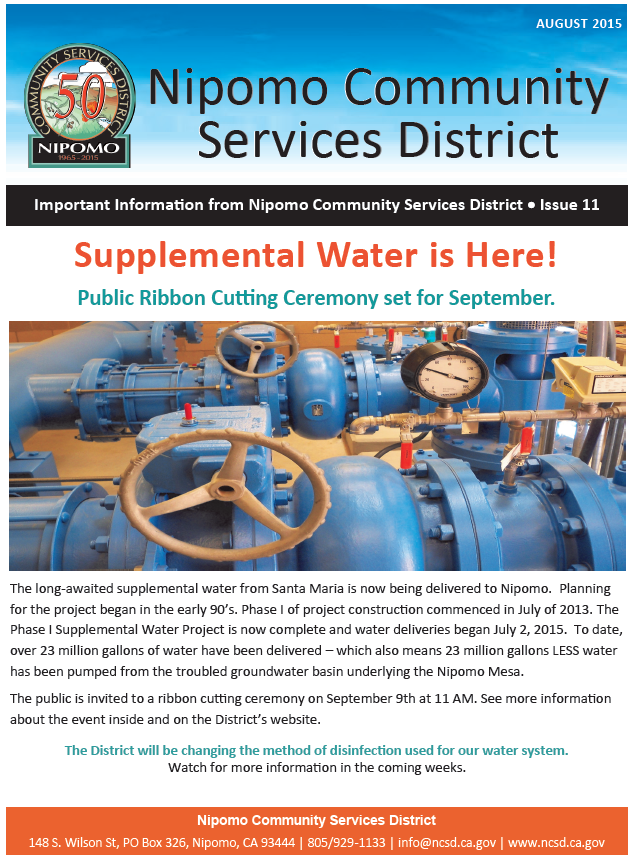 AUGUST 2015

COMMUNITY SERVICES DISTRICT
50
NIPOMO
1965 - 2015

Nipomo Community Services District

Important Information from Nipomo Community Services District • Issue 11

Supplemental Water is Here!

Public Ribbon Cutting Ceremony set for September.

The long-awaited supplemental water from Santa Maria is now being delivered to Nipomo. Planning for the project began in the early 90's. Phase I of project construction commenced in July of 2013. The Phase I Supplemental Water Project is now complete and water deliveries began July 2, 2015. To date, over 23 million gallons of water have been delivered – which also means 23 million gallons LESS water has been pumped from the troubled groundwater basin underlying the Nipomo Mesa.

The public is invited to a ribbon cutting ceremony on September 9th at 11 AM. See more information about the event inside and on the District's website.

The District will be changing the method of disinfection used for our water system.
Watch for more information in the coming weeks.

Nipomo Community Services District
148 S. Wilson St, PO Box 326, Nipomo, CA 93444 | 805/929-1133 | info@ncsd.ca.gov | www.ncsd.ca.gov